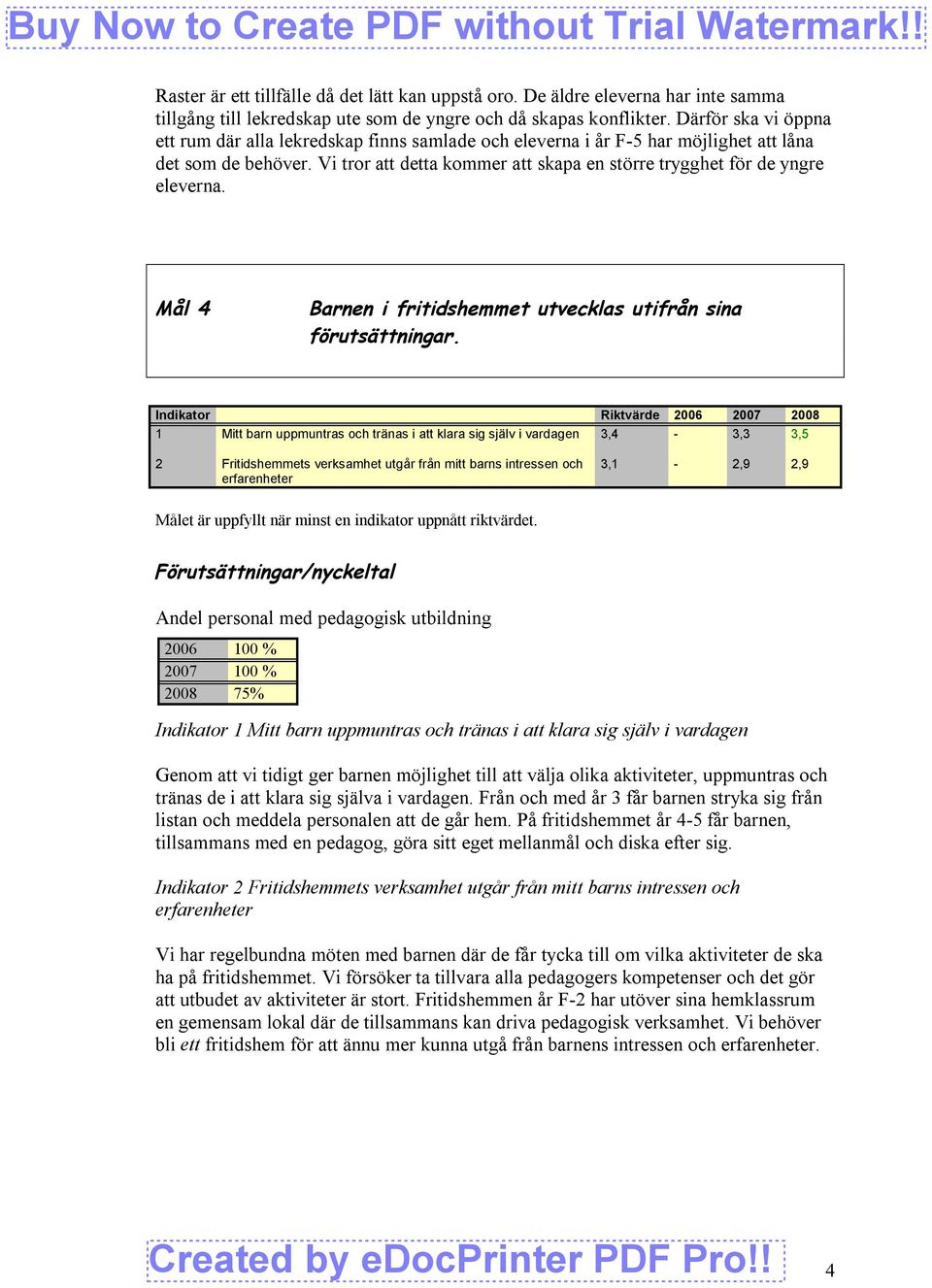 Buy Now to Create PDF without Trial Watermark!!

Raster är ett tillfälle då det lätt kan uppstå oro. De äldre eleverna har inte samma tillgång till lekredskap ute som de yngre och då skapas konflikter. Därför ska vi öppna ett rum där alla lekredskap finns samlade och eleverna i år F-5 har möjlighet att låna det som de behöver. Vi tror att detta kommer att skapa en större trygghet för de yngre eleverna.

Mål 4 Barnen i fritidshemmet utvecklas utifrån sina förutsättningar.

| Indikator | | Riktvärde | 2006 | 2007 | 2008 |
|---|---|---|---|---|---|
| 1 | Mitt barn uppmuntras och tränas i att klara sig själv i vardagen | 3,4 | - | 3,3 | 3,5 |
| 2 | Fritidshemmets verksamhet utgår från mitt barns intressen och erfarenheter | 3,1 | - | 2,9 | 2,9 |

Målet är uppfyllt när minst en indikator uppnått riktvärdet.

Förutsättningar/nyckeltal

Andel personal med pedagogisk utbildning

| 2006 | 100 % |
|---|---|
| 2007 | 100 % |
| 2008 | 75% |

Indikator 1 Mitt barn uppmuntras och tränas i att klara sig själv i vardagen

Genom att vi tidigt ger barnen möjlighet till att välja olika aktiviteter, uppmuntras och tränas de i att klara sig själva i vardagen. Från och med år 3 får barnen stryka sig från listan och meddela personalen att de går hem. På fritidshemmet år 4-5 får barnen, tillsammans med en pedagog, göra sitt eget mellanmål och diska efter sig.

Indikator 2 Fritidshemmets verksamhet utgår från mitt barns intressen och erfarenheter

Vi har regelbundna möten med barnen där de får tycka till om vilka aktiviteter de ska ha på fritidshemmet. Vi försöker ta tillvara alla pedagogers kompetenser och det gör att utbudet av aktiviteter är stort. Fritidshemmen år F-2 har utöver sina hemklassrum en gemensam lokal där de tillsammans kan driva pedagogisk verksamhet. Vi behöver bli ett fritidshem för att ännu mer kunna utgå från barnens intressen och erfarenheter.

Created by eDocPrinter PDF Pro!!

4